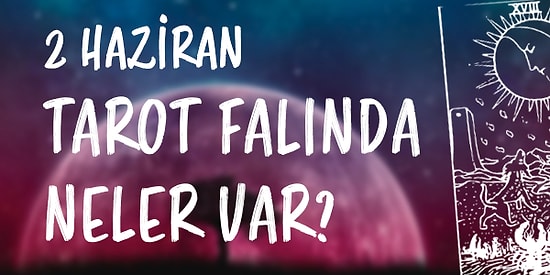 2 HAZİRAN
TAROT FALINDA
NELER VAR?

XVIII